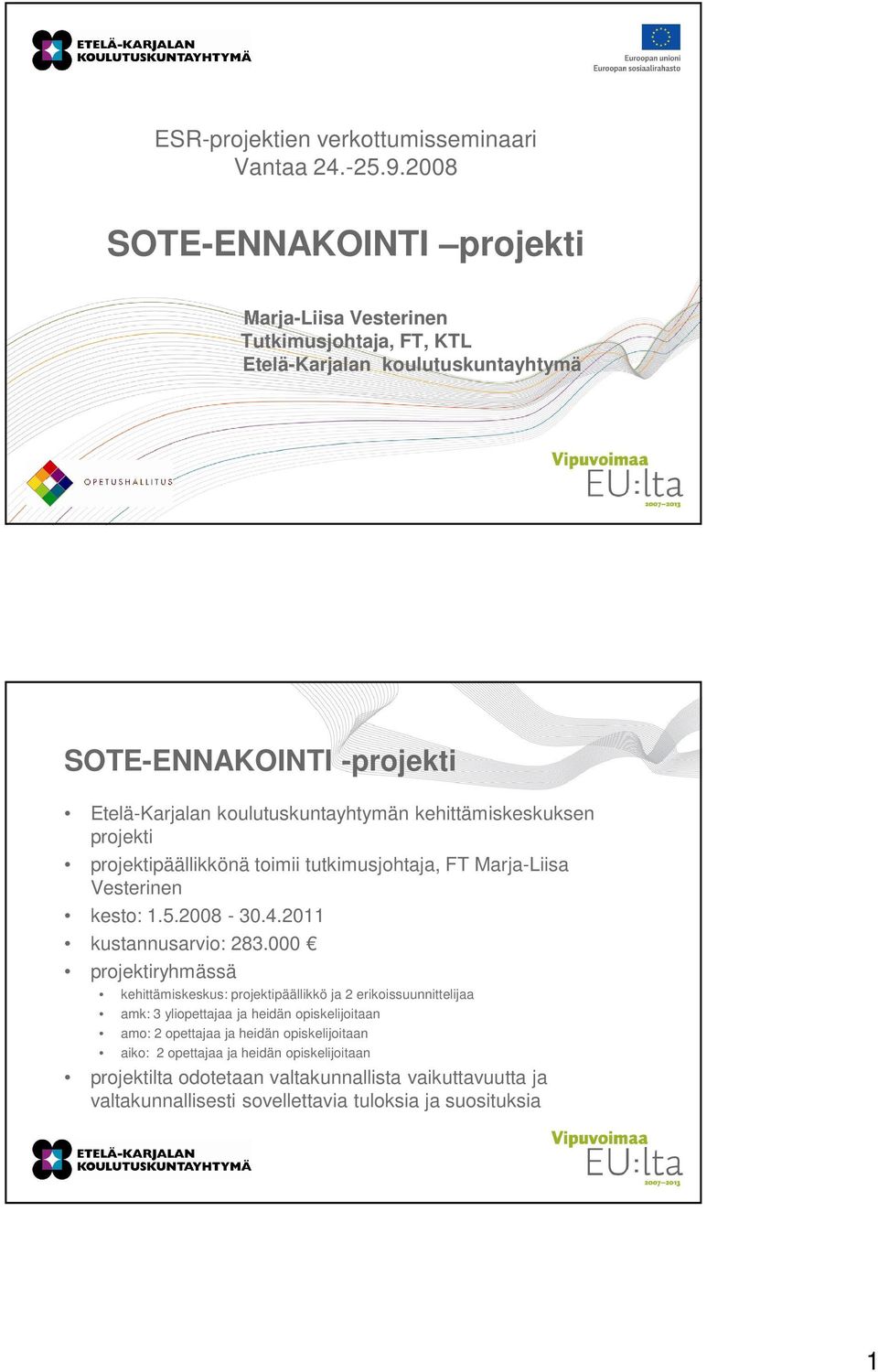 ETELÄ-KARJALAN KOULUTUSKUNTAYHTYMÄ

Euroopan unioni
Euroopan sosiaalirahasto

ESR-projektien verkottumisseminaari
Vantaa 24.-25.9.2008

SOTE-ENNAKOINTI –projekti

Marja-Liisa Vesterinen
Tutkimusjohtaja, FT, KTL
Etelä-Karjalan koulutuskuntayhtymä

OPETUSHALLITUS

Vipuvoimaa
EU:lta
2007–2013

SOTE-ENNAKOINTI -projekti

• Etelä-Karjalan koulutuskuntayhtymän kehittämiskeskuksen projekti
• projektipäällikkönä toimii tutkimusjohtaja, FT Marja-Liisa Vesterinen
• kesto: 1.5.2008 - 30.4.2011
• kustannusarvio: 283.000 €
• projektiryhmässä
  • kehittämiskeskus: projektipäällikkö ja 2 erikoissuunnittelijaa
  • amk: 3 yliopettajaa ja heidän opiskelijoitaan
  • amo: 2 opettajaa ja heidän opiskelijoitaan
  • aiko: 2 opettajaa ja heidän opiskelijoitaan
• projektilta odotetaan valtakunnallista vaikuttavuutta ja valtakunnallisesti sovellettavia tuloksia ja suosituksia

ETELÄ-KARJALAN KOULUTUSKUNTAYHTYMÄ

Vipuvoimaa
EU:lta
2007–2013

1